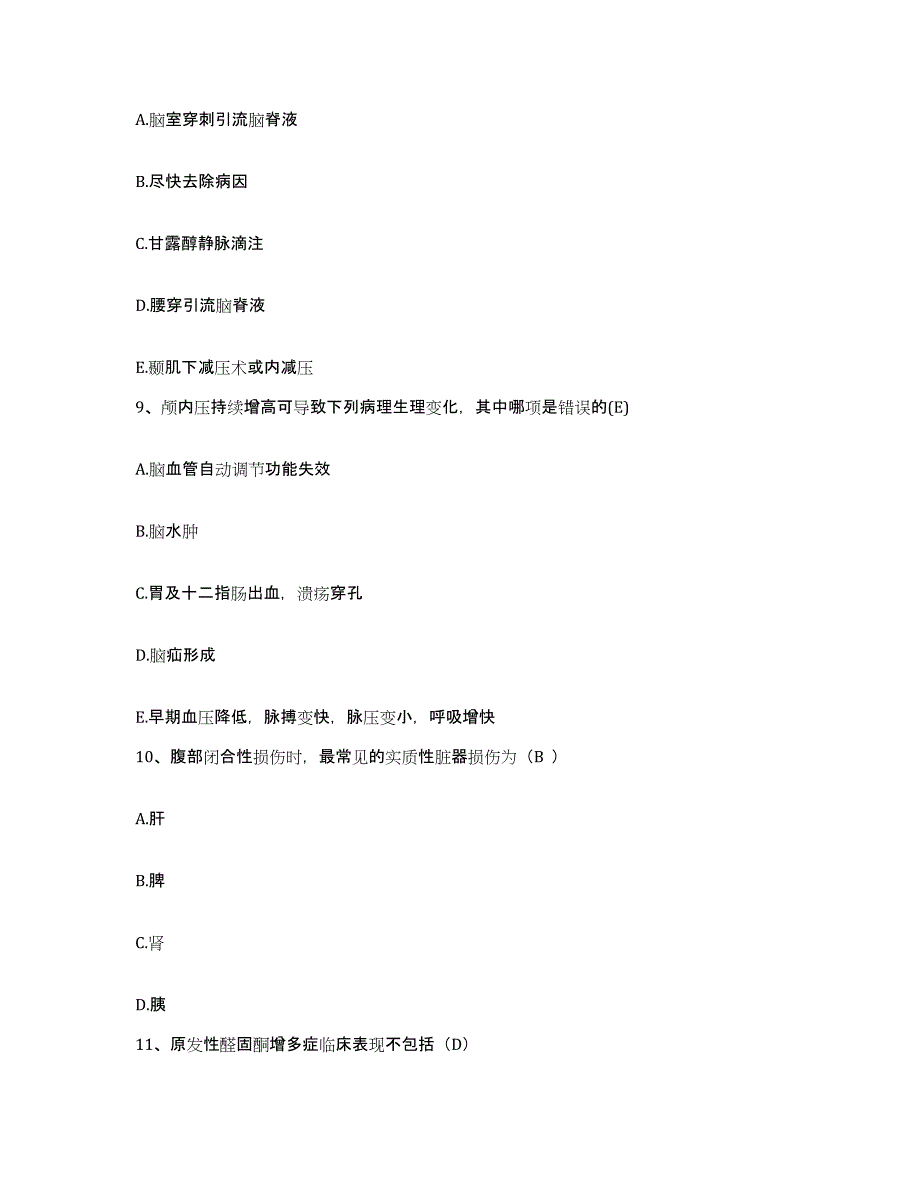 A.脑室穿刺引流脑脊液

B.尽快去除病因

C.甘露醇静脉滴注

D.腰穿引流脑脊液

E.颞肌下减压术或内减压

9、颅内压持续增高可导致下列病理生理变化，其中哪项是错误的(E)

A.脑血管自动调节功能失效

B.脑水肿

C.胃及十二指肠出血，溃疡穿孔

D.脑疝形成

E.早期血压降低，脉搏变快，脉压变小，呼吸增快

10、腹部闭合性损伤时，最常见的实质性脏器损伤为（B ）

A.肝

B.脾

C.肾

D.胰

11、原发性醛固酮增多症临床表现不包括（D）